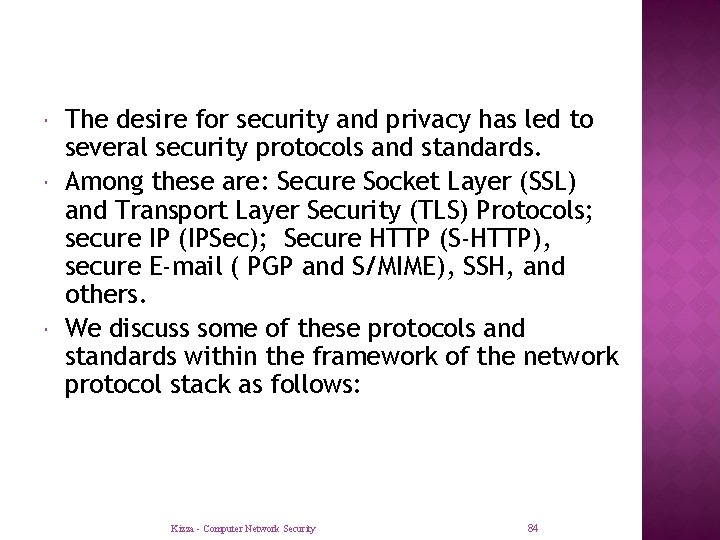 • The desire for security and privacy has led to several security protocols and standards.
• Among these are: Secure Socket Layer (SSL) and Transport Layer Security (TLS) Protocols; secure IP (IPSec); Secure HTTP (S-HTTP), secure E-mail ( PGP and S/MIME), SSH, and others.
• We discuss some of these protocols and standards within the framework of the network protocol stack as follows:

Kizza - Computer Network Security

84